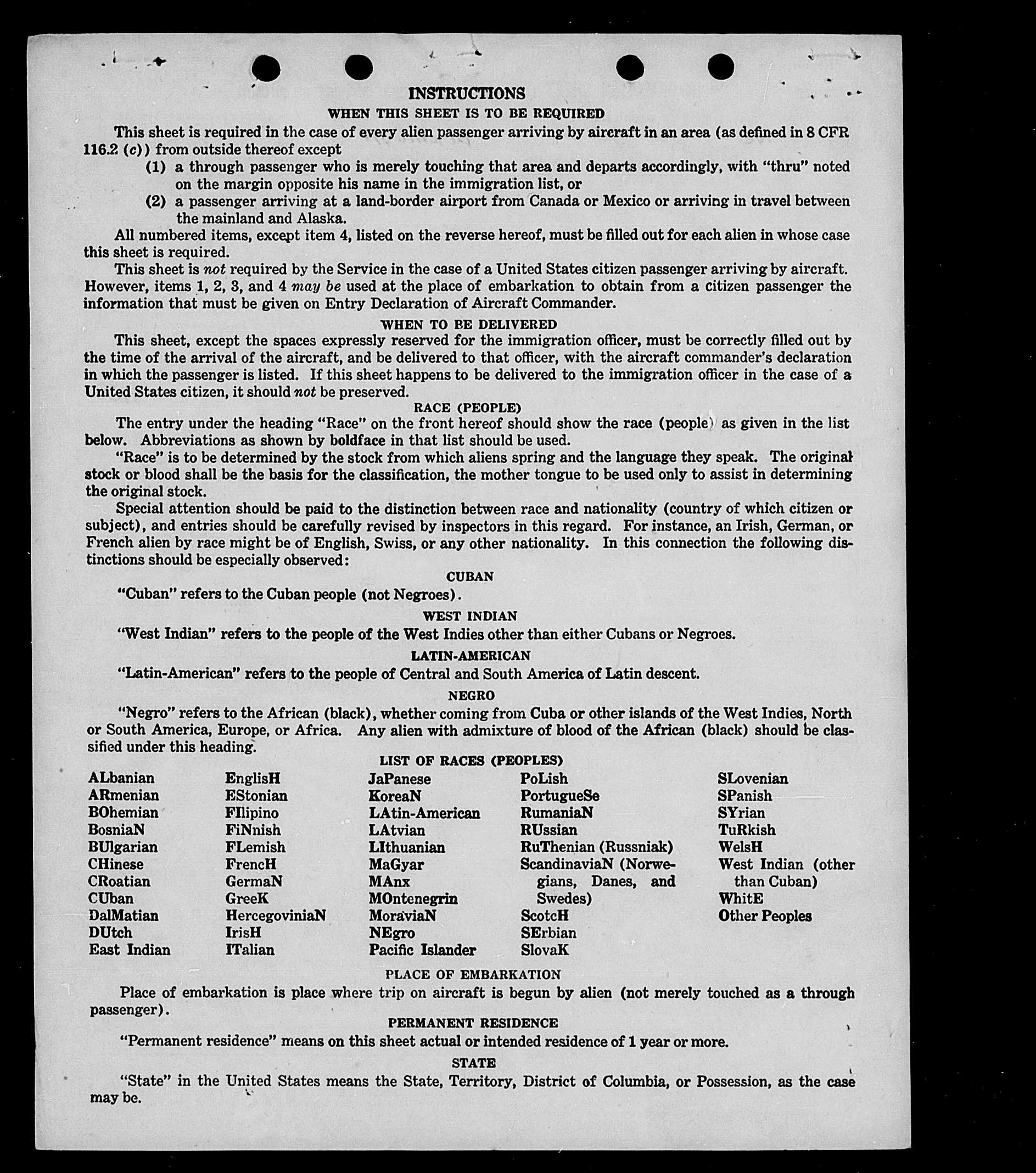 INSTRUCTIONS

WHEN THIS SHEET IS TO BE REQUIRED

This sheet is required in the case of every alien passenger arriving by aircraft in an area (as defined in 8 CFR 116.2 (c)) from outside thereof except

(1) a through passenger who is merely touching that area and departs accordingly, with "thru" noted on the margin opposite his name in the immigration list, or

(2) a passenger arriving at a land-border airport from Canada or Mexico or arriving in travel between the mainland and Alaska.

All numbered items, except item 4, listed on the reverse hereof, must be filled out for each alien in whose case this sheet is required.

This sheet is not required by the Service in the case of a United States citizen passenger arriving by aircraft. However, items 1, 2, 3, and 4 may be used at the place of embarkation to obtain from a citizen passenger the information that must be given on Entry Declaration of Aircraft Commander.

WHEN TO BE DELIVERED

This sheet, except the spaces expressly reserved for the immigration officer, must be correctly filled out by the time of the arrival of the aircraft, and be delivered to that officer, with the aircraft commander's declaration in which the passenger is listed. If this sheet happens to be delivered to the immigration officer in the case of a United States citizen, it should not be preserved.

RACE (PEOPLE)

The entry under the heading "Race" on the front hereof should show the race (people) as given in the list below. Abbreviations as shown by boldface in that list should be used.

"Race" is to be determined by the stock from which aliens spring and the language they speak. The original stock or blood shall be the basis for the classification, the mother tongue to be used only to assist in determining the original stock.

Special attention should be paid to the distinction between race and nationality (country of which citizen or subject), and entries should be carefully revised by inspectors in this regard. For instance, an Irish, German, or French alien by race might be of English, Swiss, or any other nationality. In this connection the following distinctions should be especially observed:

CUBAN

"Cuban" refers to the Cuban people (not Negroes).

WEST INDIAN

"West Indian" refers to the people of the West Indies other than either Cubans or Negroes.

LATIN-AMERICAN

"Latin-American" refers to the people of Central and South America of Latin descent.

NEGRO

"Negro" refers to the African (black), whether coming from Cuba or other islands of the West Indies, North or South America, Europe, or Africa. Any alien with admixture of blood of the African (black) should be classified under this heading.

LIST OF RACES (PEOPLES)

ALbanian
ARmenian
BOhemian
BosniaN
BUlgarian
CHinese
CRoatian
CUban
DalMatian
DUtch
East Indian

EnglisH
EStonian
FIlipino
FiNnish
FLemish
FrencH
GermaN
GreeK
HercegoviniaN
IrisH
ITalian

JaPanese
KoreaN
LAtin-American
LAtvian
LIthuanian
MaGyar
MAnx
MOntenegrin
MoraviaN
NEgro
Pacific Islander

PoLish
PortugueSe
RumaniaN
RUssian
RuThenian (Russniak)
ScandinaviaN (Norwegians, Danes, and Swedes)
ScotcH
SErbian
SlovaK

SLovenian
SPanish
SYrian
TuRkish
WelsH
West Indian (other than Cuban)
WhitE
Other Peoples

PLACE OF EMBARKATION

Place of embarkation is place where trip on aircraft is begun by alien (not merely touched as a through passenger).

PERMANENT RESIDENCE

"Permanent residence" means on this sheet actual or intended residence of 1 year or more.

STATE

"State" in the United States means the State, Territory, District of Columbia, or Possession, as the case may be.